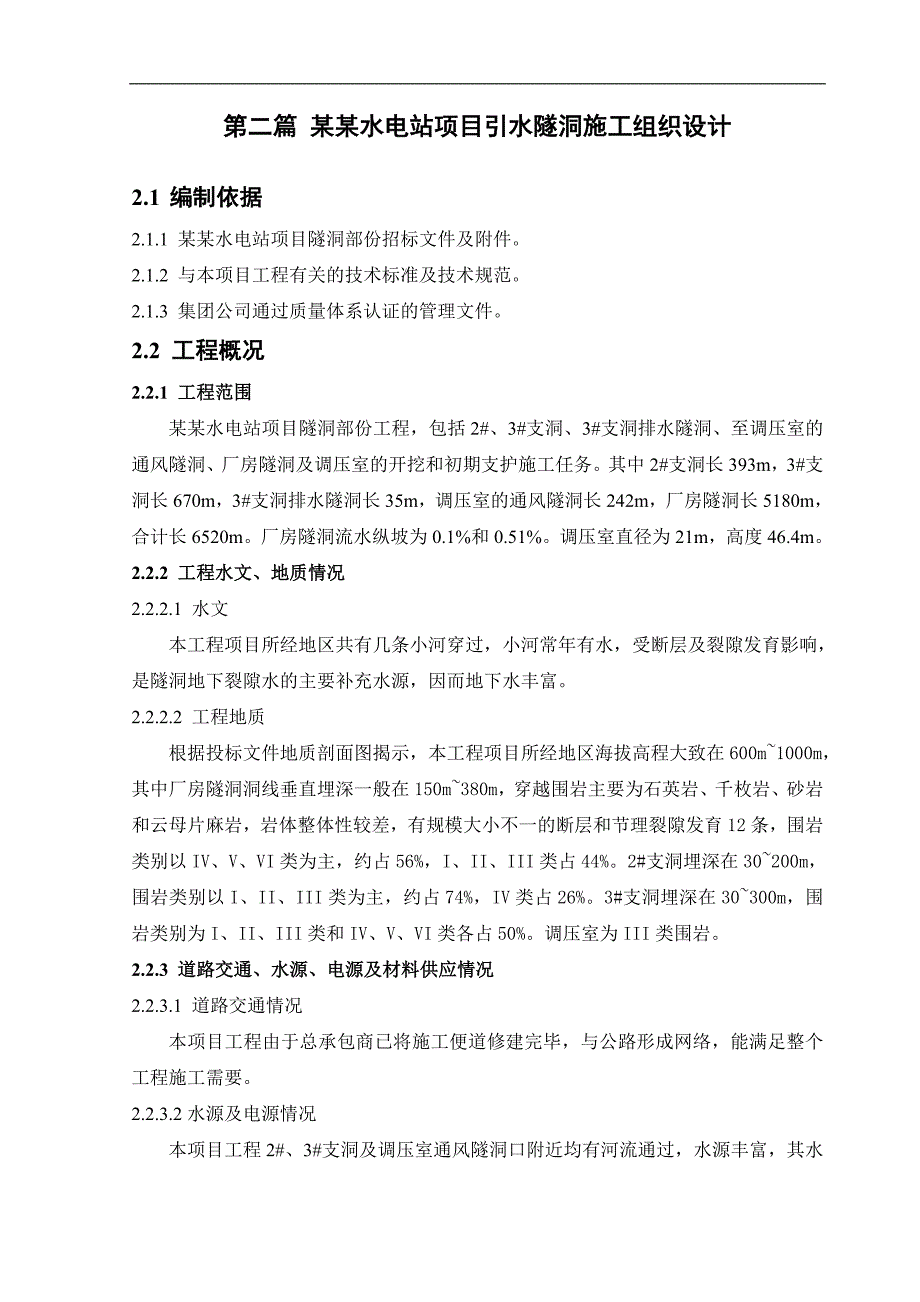 第二篇 某某水电站项目引水隧洞施工组织设计

2.1 编制依据

2.1.1 某某水电站项目隧洞部份招标文件及附件。

2.1.2 与本项目工程有关的技术标准及技术规范。

2.1.3 集团公司通过质量体系认证的管理文件。

2.2 工程概况

2.2.1 工程范围

某某水电站项目隧洞部份工程，包括 2#、3#支洞、3#支洞排水隧洞、至调压室的通风隧洞、厂房隧洞及调压室的开挖和初期支护施工任务。其中 2#支洞长 393m，3#支洞长 670m，3#支洞排水隧洞长 35m，调压室的通风隧洞长 242m，厂房隧洞长 5180m，合计长 6520m。厂房隧洞流水纵坡为 0.1%和 0.51%。调压室直径为 21m，高度 46.4m。

2.2.2 工程水文、地质情况

2.2.2.1 水文

本工程项目所经地区共有几条小河穿过，小河常年有水，受断层及裂隙发育影响，是隧洞地下裂隙水的主要补充水源，因而地下水丰富。

2.2.2.2 工程地质

根据投标文件地质剖面图揭示，本工程项目所经地区海拔高程大致在 600m~1000m，其中厂房隧洞洞线垂直埋深一般在 150m~380m，穿越围岩主要为石英岩、千枚岩、砂岩和云母片麻岩，岩体整体性较差，有规模大小不一的断层和节理裂隙发育 12 条，围岩类别以 IV、V、VI 类为主，约占 56%，I、II、III 类占 44%。2#支洞埋深在 30~200m，围岩类别以 I、II、III 类为主，约占 74%，IV 类占 26%。3#支洞埋深在 30~300m，围岩类别为 I、II、III 类和 IV、V、VI 类各占 50%。调压室为 III 类围岩。

2.2.3 道路交通、水源、电源及材料供应情况

2.2.3.1 道路交通情况

本项目工程由于总承包商已将施工便道修建完毕，与公路形成网络，能满足整个工程施工需要。

2.2.3.2 水源及电源情况

本项目工程 2#、3#支洞及调压室通风隧洞口附近均有河流通过，水源丰富，其水